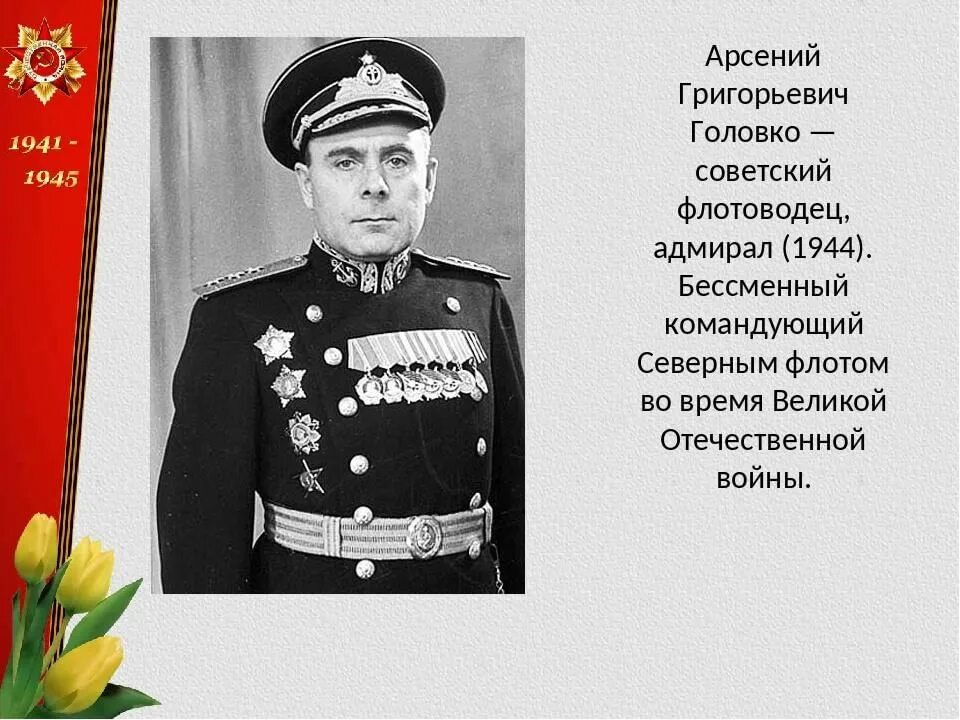 1941 -
1945

Арсений Григорьевич Головко — советский флотоводец, адмирал (1944). Бессменный командующий Северным флотом во время Великой Отечественной войны.